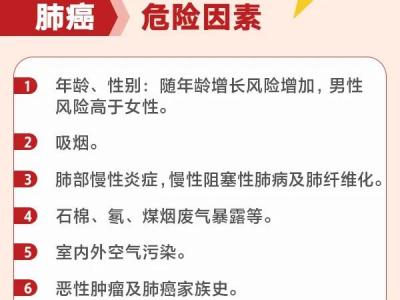 肺癌 危险因素

1 年龄、性别：随年龄增长风险增加，男性风险高于女性。

2 吸烟。

3 肺部慢性炎症，慢性阻塞性肺病及肺纤维化。

4 石棉、氡、煤烟废气暴露等。

5 室内外空气污染。

6 恶性肿瘤及肺癌家族史。